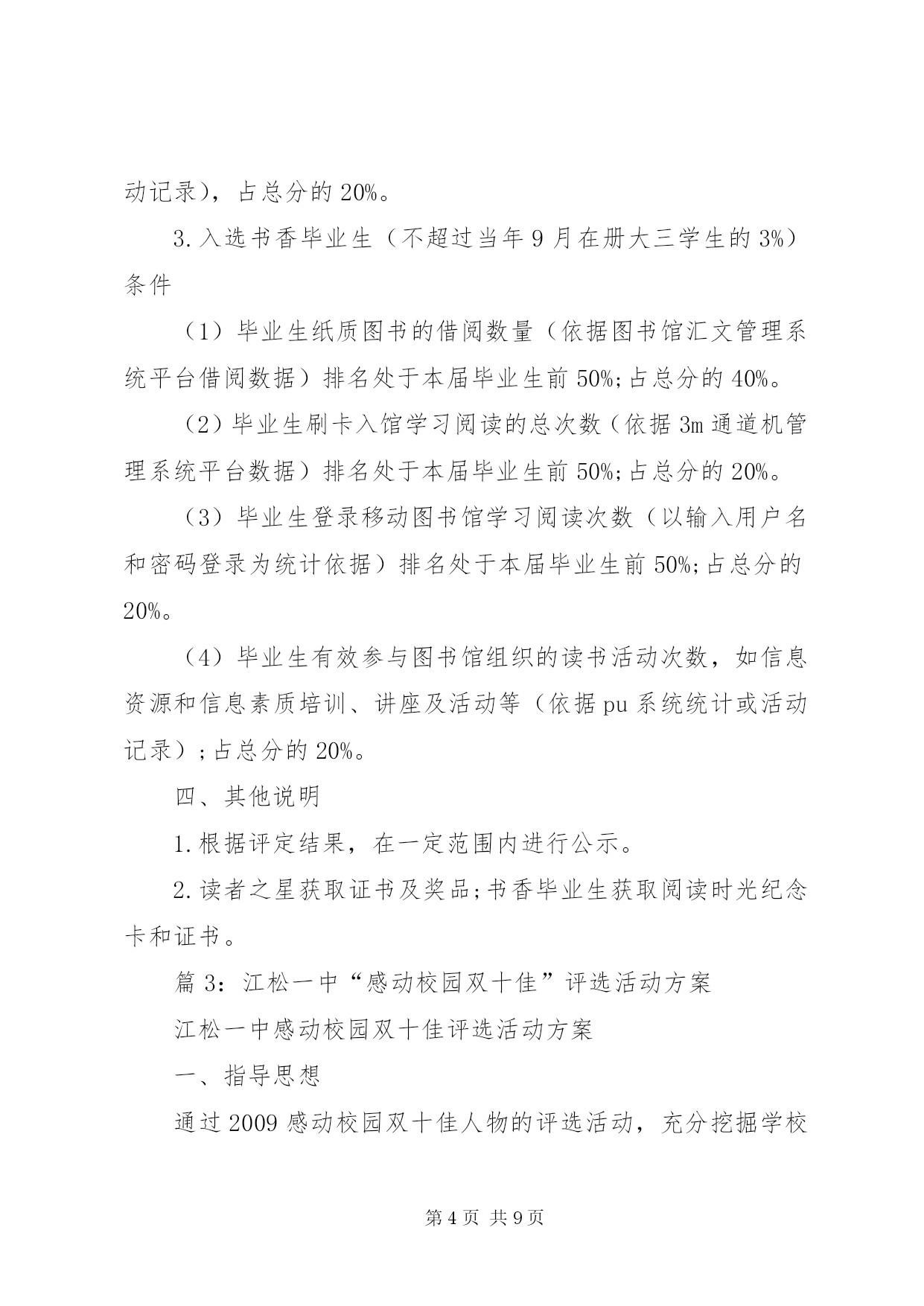 动记录），占总分的 20%。

3.入选书香毕业生（不超过当年 9 月在册大三学生的 3%）条件

（1）毕业生纸质图书的借阅数量（依据图书馆汇文管理系统平台借阅数据）排名处于本届毕业生前 50%;占总分的 40%。

（2）毕业生刷卡入馆学习阅读的总次数（依据 3m 通道机管理系统平台数据）排名处于本届毕业生前 50%;占总分的 20%。

（3）毕业生登录移动图书馆学习阅读次数（以输入用户名和密码登录为统计依据）排名处于本届毕业生前 50%;占总分的 20%。

（4）毕业生有效参与图书馆组织的读书活动次数，如信息资源和信息素质培训、讲座及活动等（依据 pu 系统统计或活动记录）;占总分的 20%。

四、其他说明

1.根据评定结果，在一定范围内进行公示。

2.读者之星获取证书及奖品;书香毕业生获取阅读时光纪念卡和证书。

篇 3：江松一中“感动校园双十佳”评选活动方案

江松一中感动校园双十佳评选活动方案

一、指导思想

通过 2009 感动校园双十佳人物的评选活动，充分挖掘学校

第 4 页 共 9 页